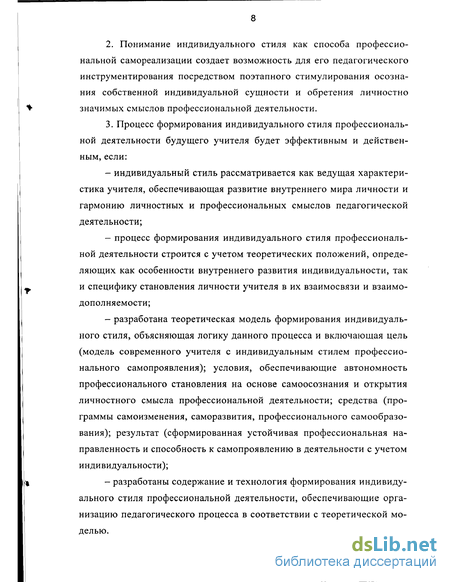 8

2. Понимание индивидуального стиля как способа профессиональной самореализации создает возможность для его педагогического инструментирования посредством поэтапного стимулирования осознания собственной индивидуальной сущности и обретения личностно значимых смыслов профессиональной деятельности.

3. Процесс формирования индивидуального стиля профессиональной деятельности будущего учителя будет эффективным и действенным, если:

– индивидуальный стиль рассматривается как ведущая характеристика учителя, обеспечивающая развитие внутреннего мира личности и гармонию личностных и профессиональных смыслов педагогической деятельности;

– процесс формирования индивидуального стиля профессиональной деятельности строится с учетом теоретических положений, определяющих как особенности внутреннего развития индивидуальности, так и специфику становления личности учителя в их взаимосвязи и взаимодополняемости;

– разработана теоретическая модель формирования индивидуального стиля, объясняющая логику данного процесса и включающая цель (модель современного учителя с индивидуальным стилем профессионального самопроявления); условия, обеспечивающие автономность профессионального становления на основе самоосознания и открытия личностного смысла профессиональной деятельности; средства (программы самоизменения, саморазвития, профессионального самообразования); результат (сформированная устойчивая профессиональная направленность и способность к самопроявлению в деятельности с учетом индивидуальности);

– разработаны содержание и технология формирования индивидуального стиля профессиональной деятельности, обеспечивающие организацию педагогического процесса в соответствии с теоретической моделью.

dsLib.net
библиотека диссертаций